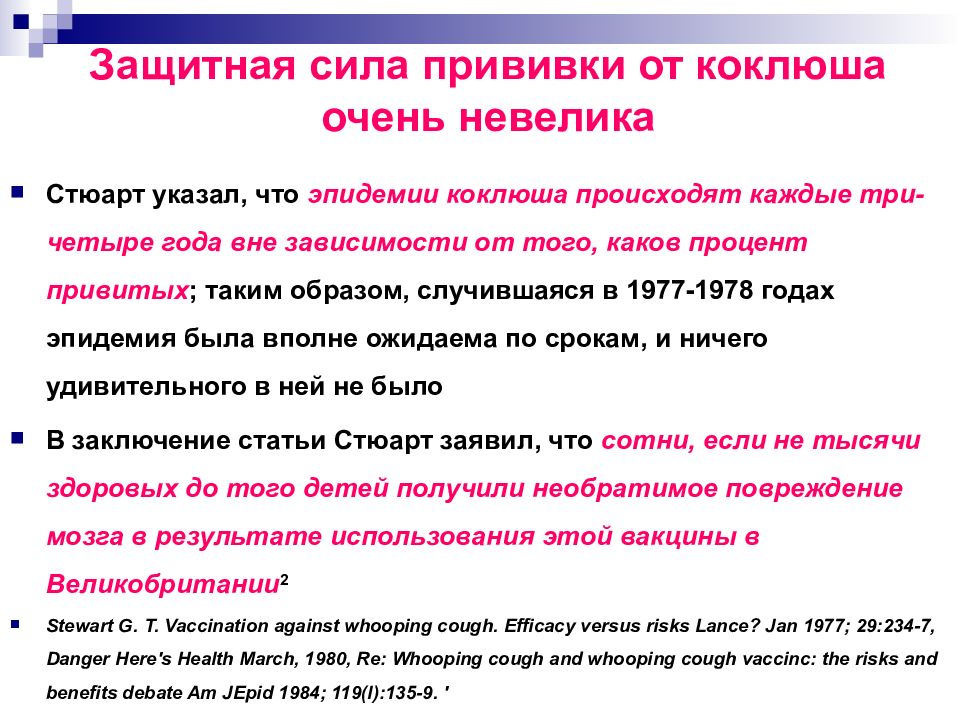 Защитная сила прививки от коклюша очень невелика

Стюарт указал, что эпидемии коклюша происходят каждые три-четыре года вне зависимости от того, каков процент привитых; таким образом, случившаяся в 1977-1978 годах эпидемия была вполне ожидаема по срокам, и ничего удивительного в ней не было

В заключение статьи Стюарт заявил, что сотни, если не тысячи здоровых до того детей получили необратимое повреждение мозга в результате использования этой вакцины в Великобритании$^2$

Stewart G. T. Vaccination against whooping cough. Efficacy versus risks Lance? Jan 1977; 29:234-7, Danger Here's Health March, 1980, Re: Whooping cough and whooping cough vaccinc: the risks and benefits debate Am JEpid 1984; 119(l):135-9. '